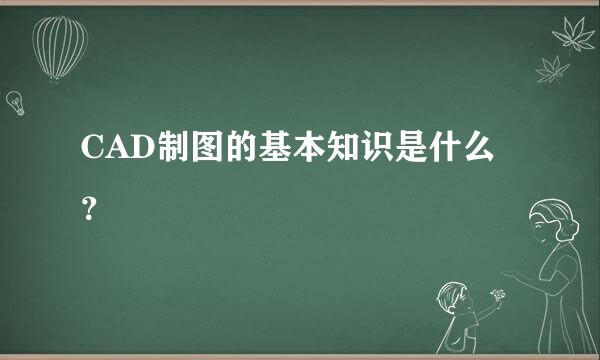 CAD制图的基本知识是什么？